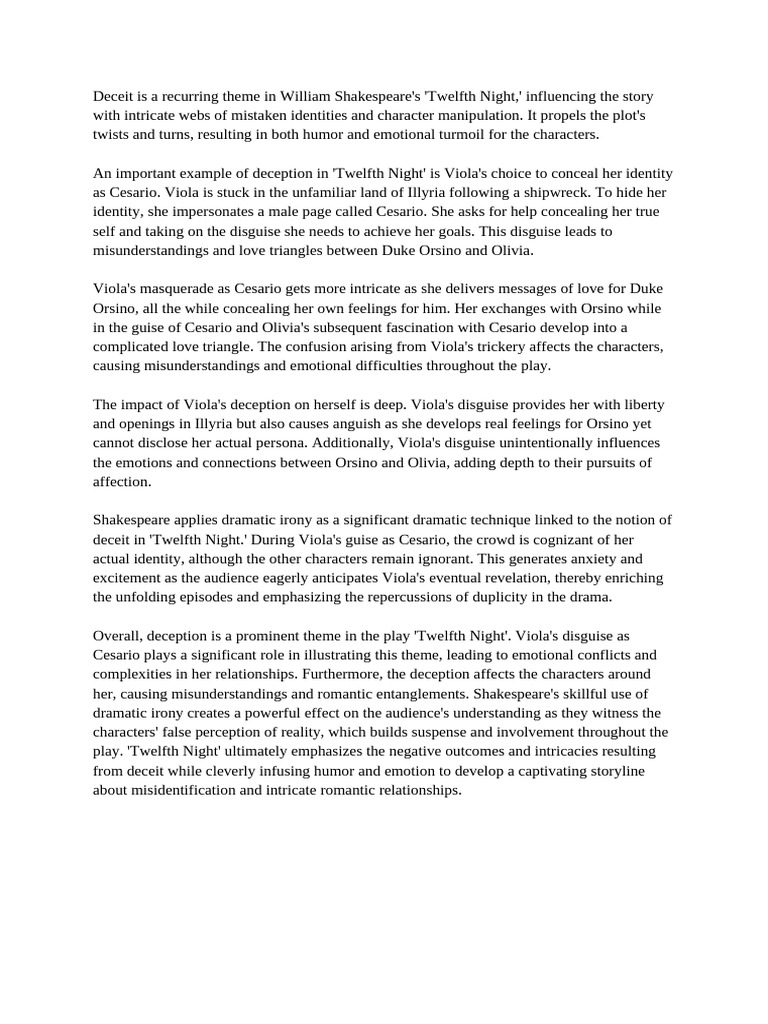 Deceit is a recurring theme in William Shakespeare's 'Twelfth Night,' influencing the story with intricate webs of mistaken identities and character manipulation. It propels the plot's twists and turns, resulting in both humor and emotional turmoil for the characters.

An important example of deception in 'Twelfth Night' is Viola's choice to conceal her identity as Cesario. Viola is stuck in the unfamiliar land of Illyria following a shipwreck. To hide her identity, she impersonates a male page called Cesario. She asks for help concealing her true self and taking on the disguise she needs to achieve her goals. This disguise leads to misunderstandings and love triangles between Duke Orsino and Olivia.

Viola's masquerade as Cesario gets more intricate as she delivers messages of love for Duke Orsino, all the while concealing her own feelings for him. Her exchanges with Orsino while in the guise of Cesario and Olivia's subsequent fascination with Cesario develop into a complicated love triangle. The confusion arising from Viola's trickery affects the characters, causing misunderstandings and emotional difficulties throughout the play.

The impact of Viola's deception on herself is deep. Viola's disguise provides her with liberty and openings in Illyria but also causes anguish as she develops real feelings for Orsino yet cannot disclose her actual persona. Additionally, Viola's disguise unintentionally influences the emotions and connections between Orsino and Olivia, adding depth to their pursuits of affection.

Shakespeare applies dramatic irony as a significant dramatic technique linked to the notion of deceit in 'Twelfth Night.' During Viola's guise as Cesario, the crowd is cognizant of her actual identity, although the other characters remain ignorant. This generates anxiety and excitement as the audience eagerly anticipates Viola's eventual revelation, thereby enriching the unfolding episodes and emphasizing the repercussions of duplicity in the drama.

Overall, deception is a prominent theme in the play 'Twelfth Night'. Viola's disguise as Cesario plays a significant role in illustrating this theme, leading to emotional conflicts and complexities in her relationships. Furthermore, the deception affects the characters around her, causing misunderstandings and romantic entanglements. Shakespeare's skillful use of dramatic irony creates a powerful effect on the audience's understanding as they witness the characters' false perception of reality, which builds suspense and involvement throughout the play. 'Twelfth Night' ultimately emphasizes the negative outcomes and intricacies resulting from deceit while cleverly infusing humor and emotion to develop a captivating storyline about misidentification and intricate romantic relationships.